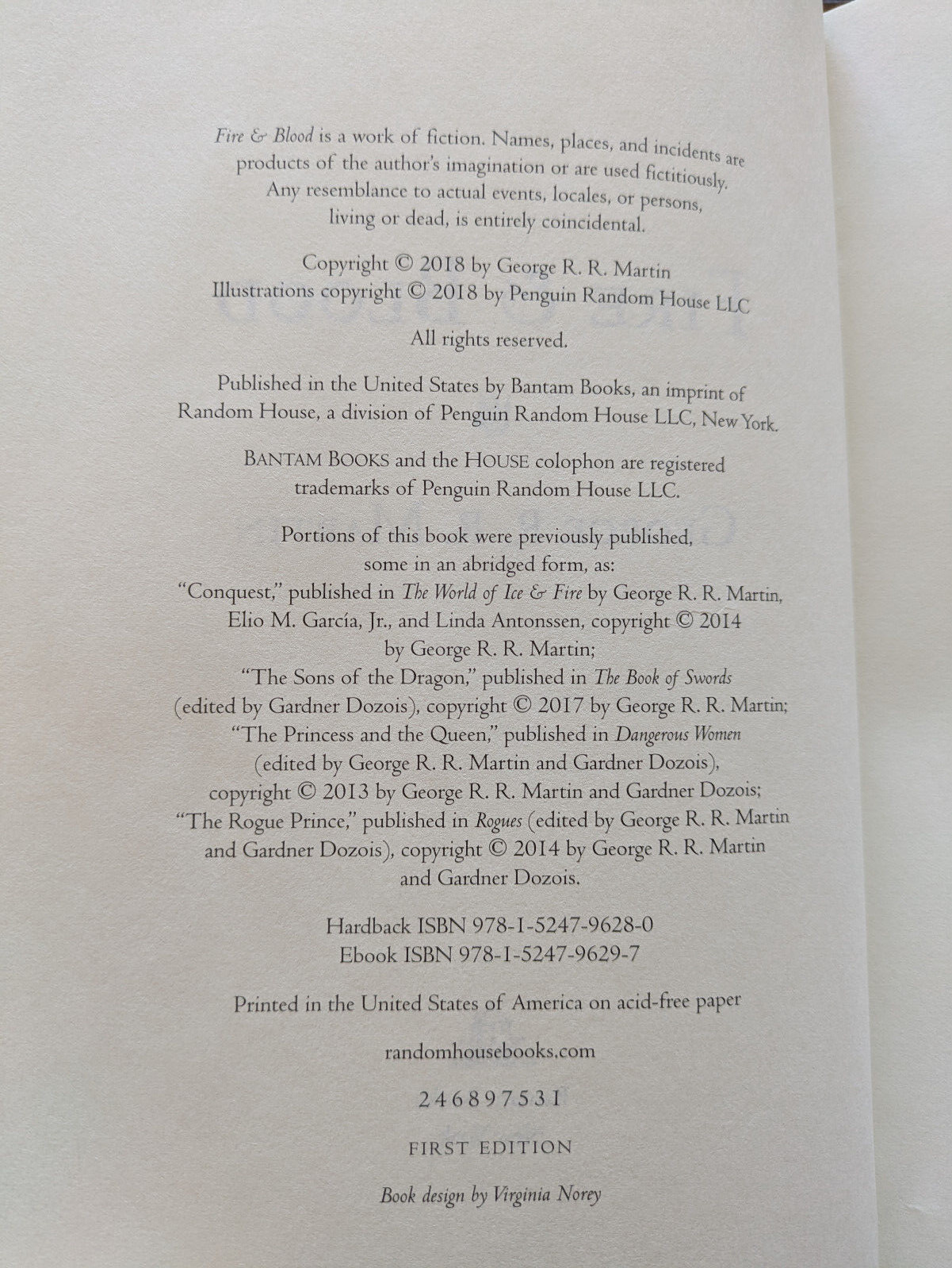 Fire & Blood is a work of fiction. Names, places, and incidents are products of the author's imagination or are used fictitiously. Any resemblance to actual events, locales, or persons, living or dead, is entirely coincidental.

Copyright © 2018 by George R. R. Martin
Illustrations copyright © 2018 by Penguin Random House LLC

All rights reserved.

Published in the United States by Bantam Books, an imprint of Random House, a division of Penguin Random House LLC, New York.

BANTAM BOOKS and the HOUSE colophon are registered trademarks of Penguin Random House LLC.

Portions of this book were previously published, some in an abridged form, as:
"Conquest," published in The World of Ice & Fire by George R. R. Martin, Elio M. García, Jr., and Linda Antonssen, copyright © 2014 by George R. R. Martin;
"The Sons of the Dragon," published in The Book of Swords (edited by Gardner Dozois), copyright © 2017 by George R. R. Martin;
"The Princess and the Queen," published in Dangerous Women (edited by George R. R. Martin and Gardner Dozois), copyright © 2013 by George R. R. Martin and Gardner Dozois;
"The Rogue Prince," published in Rogues (edited by George R. R. Martin and Gardner Dozois), copyright © 2014 by George R. R. Martin and Gardner Dozois.

Hardback ISBN 978-1-5247-9628-0
Ebook ISBN 978-1-5247-9629-7

Printed in the United States of America on acid-free paper

randomhousebooks.com

2 4 6 8 9 7 5 3 1

FIRST EDITION

Book design by Virginia Norey